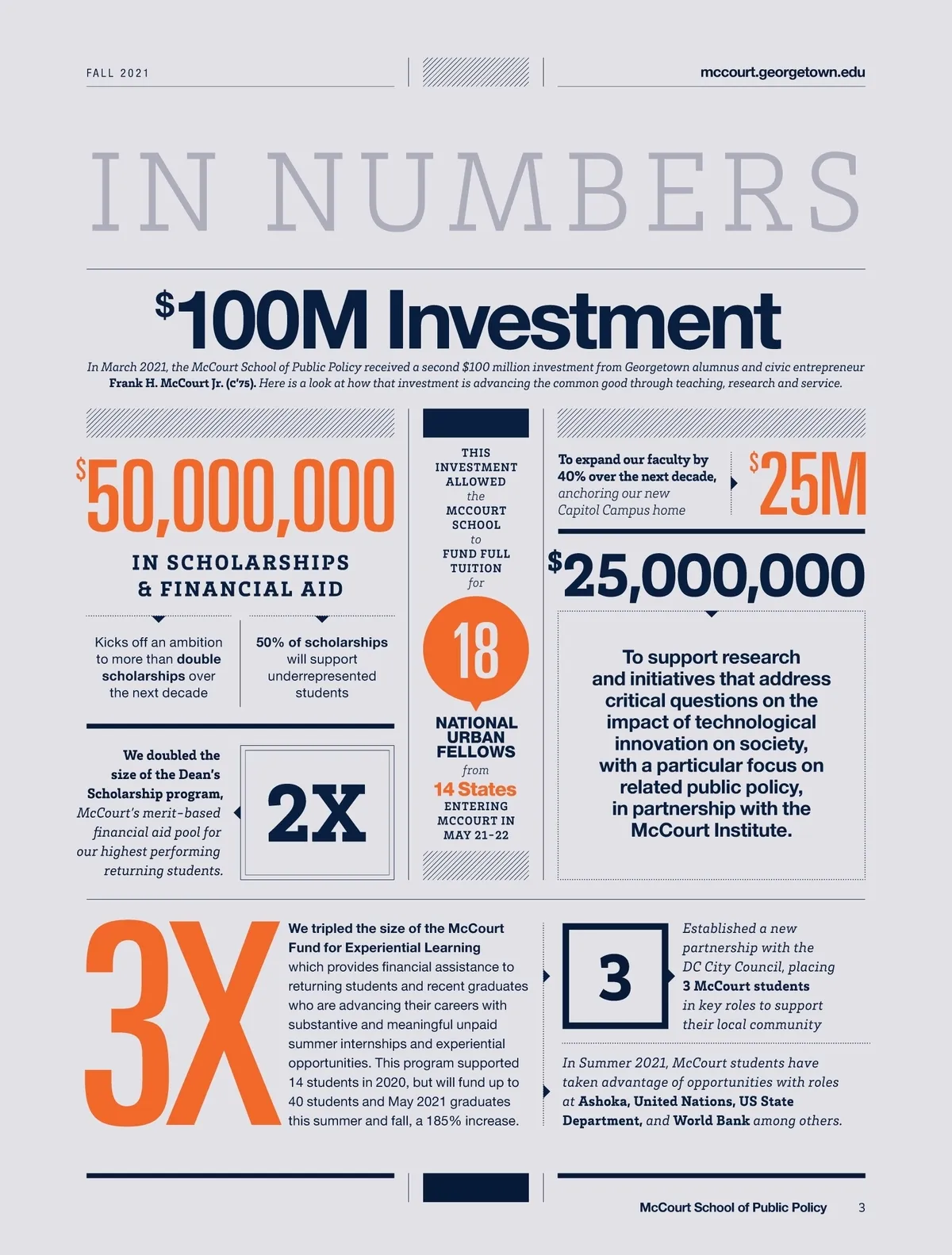 FALL 2021

mccourt.georgetown.edu

IN NUMBERS

$100M Investment

In March 2021, the McCourt School of Public Policy received a second $100 million investment from Georgetown alumnus and civic entrepreneur Frank H. McCourt Jr. (C'75). Here is a look at how that investment is advancing the common good through teaching, research and service.

$50,000,000

IN SCHOLARSHIPS & FINANCIAL AID

Kicks off an ambition to more than double scholarships over the next decade

50% of scholarships will support underrepresented students

We doubled the size of the Dean's Scholarship program, McCourt's merit-based financial aid pool for our highest performing returning students.

2X

THIS INVESTMENT ALLOWED the MCCOURT SCHOOL to FUND FULL TUITION for

18

NATIONAL URBAN FELLOWS from 14 States ENTERING MCCOURT IN MAY 21-22

To expand our faculty by 40% over the next decade, anchoring our new Capitol Campus home

$25M

$25,000,000

To support research and initiatives that address critical questions on the impact of technological innovation on society, with a particular focus on related public policy, in partnership with the McCourt Institute.

3X

We tripled the size of the McCourt Fund for Experiential Learning which provides financial assistance to returning students and recent graduates who are advancing their careers with substantive and meaningful unpaid summer internships and experiential opportunities. This program supported 14 students in 2020, but will fund up to 40 students and May 2021 graduates this summer and fall, a 185% increase.

3

Established a new partnership with the DC City Council, placing 3 McCourt students in key roles to support their local community

In Summer 2021, McCourt students have taken advantage of opportunities with roles at Ashoka, United Nations, US State Department, and World Bank among others.

McCourt School of Public Policy 3